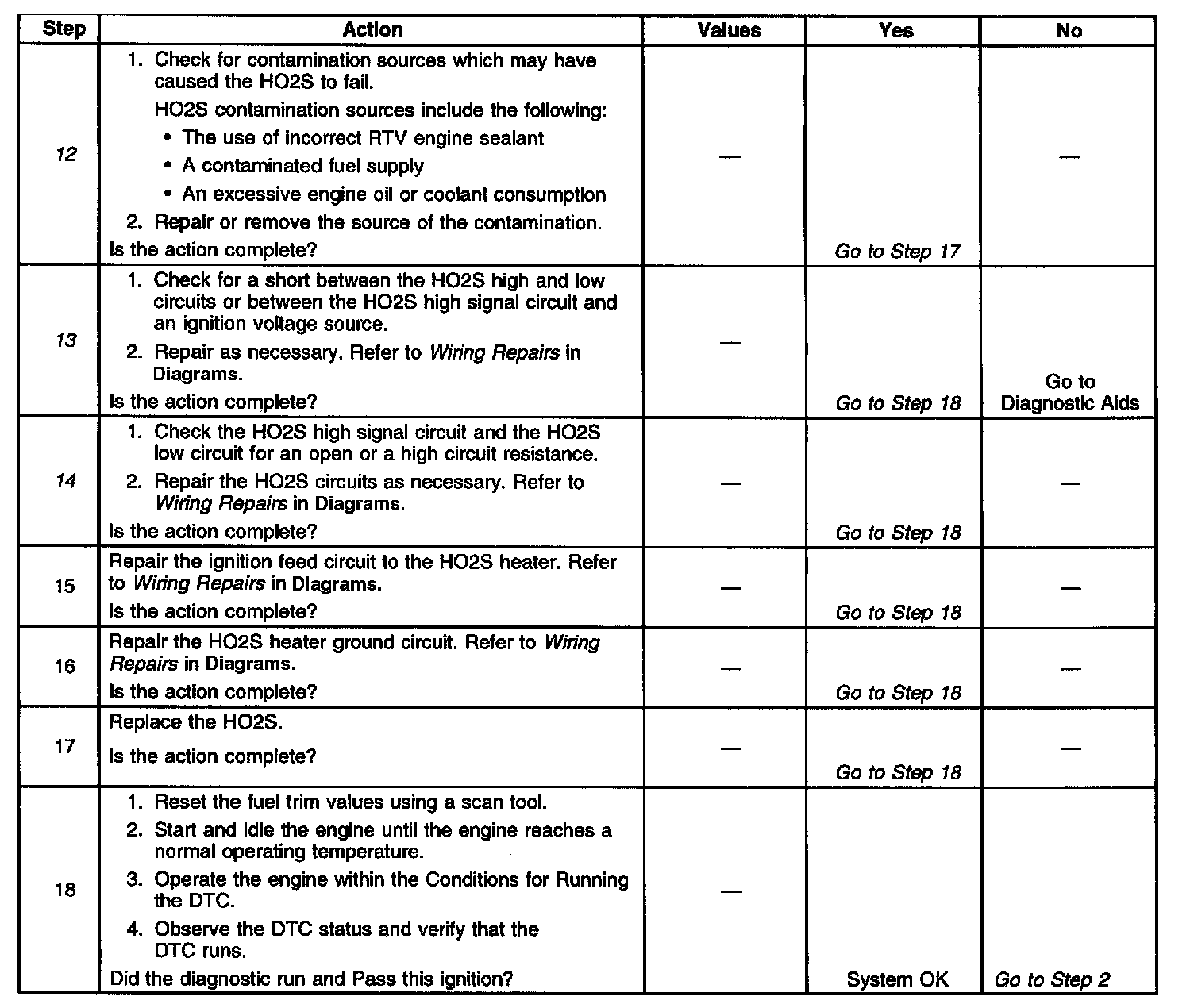 | Step | Action | Values | Yes | No |
|---|---|---|---|---|
| 12 | 1. Check for contamination sources which may have caused the HO2S to fail. HO2S contamination sources include the following: • The use of incorrect RTV engine sealant • A contaminated fuel supply • An excessive engine oil or coolant consumption 2. Repair or remove the source of the contamination. Is the action complete? | — | Go to Step 17 | — |
| 13 | 1. Check for a short between the HO2S high and low circuits or between the HO2S high signal circuit and an ignition voltage source. 2. Repair as necessary. Refer to Wiring Repairs in Diagrams. Is the action complete? | — | Go to Step 18 | Go to Diagnostic Aids |
| 14 | 1. Check the HO2S high signal circuit and the HO2S low circuit for an open or a high circuit resistance. 2. Repair the HO2S circuits as necessary. Refer to Wiring Repairs in Diagrams. Is the action complete? | — | Go to Step 18 | — |
| 15 | Repair the ignition feed circuit to the HO2S heater. Refer to Wiring Repairs in Diagrams. Is the action complete? | — | Go to Step 18 | — |
| 16 | Repair the HO2S heater ground circuit. Refer to Wiring Repairs in Diagrams. Is the action complete? | — | Go to Step 18 | — |
| 17 | Replace the HO2S. Is the action complete? | — | Go to Step 18 | — |
| 18 | 1. Reset the fuel trim values using a scan tool. 2. Start and idle the engine until the engine reaches a normal operating temperature. 3. Operate the engine within the Conditions for Running the DTC. 4. Observe the DTC status and verify that the DTC runs. Did the diagnostic run and Pass this ignition? | — | System OK | Go to Step 2 |